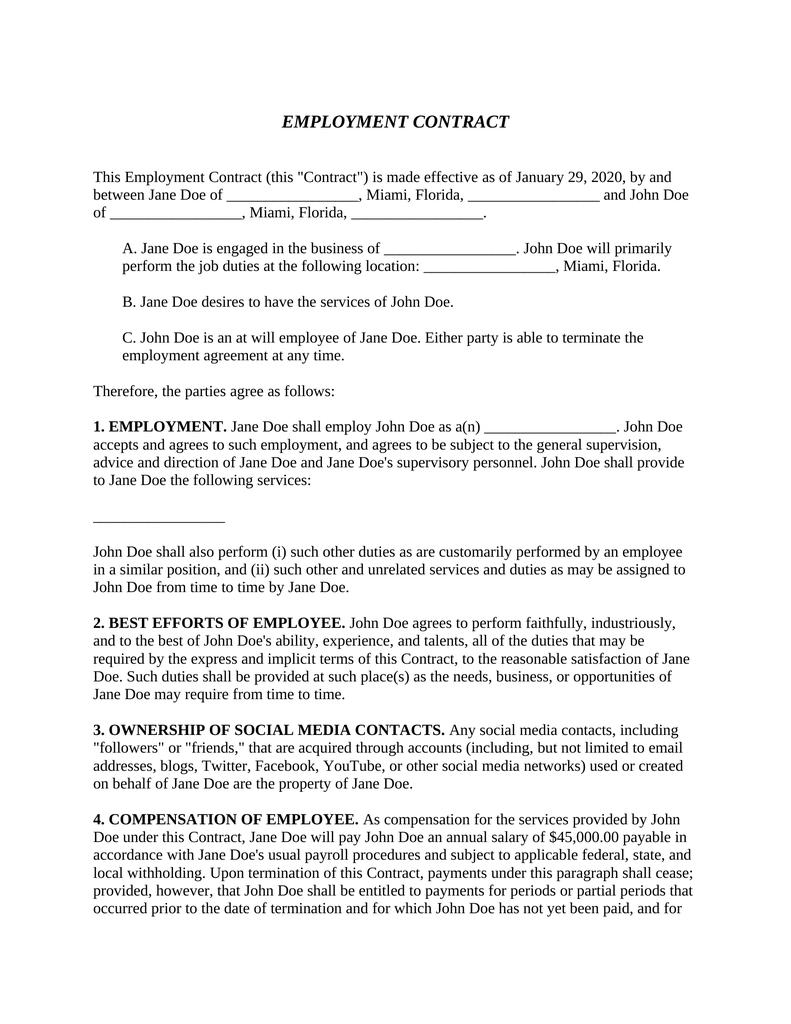 EMPLOYMENT CONTRACT

This Employment Contract (this "Contract") is made effective as of January 29, 2020, by and between Jane Doe of _________________, Miami, Florida, _________________ and John Doe of _________________, Miami, Florida, _________________.

A. Jane Doe is engaged in the business of _________________. John Doe will primarily perform the job duties at the following location: _________________, Miami, Florida.

B. Jane Doe desires to have the services of John Doe.

C. John Doe is an at will employee of Jane Doe. Either party is able to terminate the employment agreement at any time.

Therefore, the parties agree as follows:

1. EMPLOYMENT. Jane Doe shall employ John Doe as a(n) _________________. John Doe accepts and agrees to such employment, and agrees to be subject to the general supervision, advice and direction of Jane Doe and Jane Doe's supervisory personnel. John Doe shall provide to Jane Doe the following services:

_________________

John Doe shall also perform (i) such other duties as are customarily performed by an employee in a similar position, and (ii) such other and unrelated services and duties as may be assigned to John Doe from time to time by Jane Doe.

2. BEST EFFORTS OF EMPLOYEE. John Doe agrees to perform faithfully, industriously, and to the best of John Doe's ability, experience, and talents, all of the duties that may be required by the express and implicit terms of this Contract, to the reasonable satisfaction of Jane Doe. Such duties shall be provided at such place(s) as the needs, business, or opportunities of Jane Doe may require from time to time.

3. OWNERSHIP OF SOCIAL MEDIA CONTACTS. Any social media contacts, including "followers" or "friends," that are acquired through accounts (including, but not limited to email addresses, blogs, Twitter, Facebook, YouTube, or other social media networks) used or created on behalf of Jane Doe are the property of Jane Doe.

4. COMPENSATION OF EMPLOYEE. As compensation for the services provided by John Doe under this Contract, Jane Doe will pay John Doe an annual salary of $45,000.00 payable in accordance with Jane Doe's usual payroll procedures and subject to applicable federal, state, and local withholding. Upon termination of this Contract, payments under this paragraph shall cease; provided, however, that John Doe shall be entitled to payments for periods or partial periods that occurred prior to the date of termination and for which John Doe has not yet been paid, and for